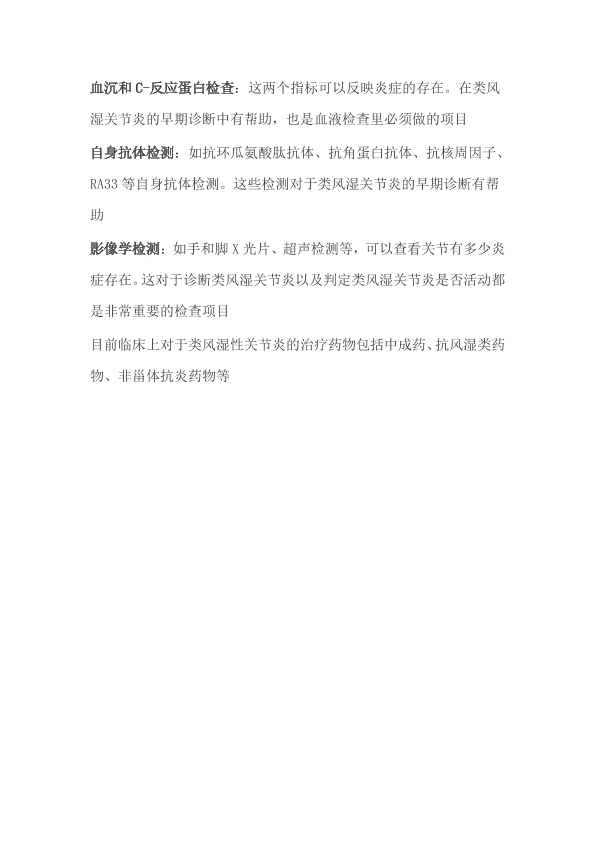 血沉和 C-反应蛋白检查：这两个指标可以反映炎症的存在。在类风湿关节炎的早期诊断中有帮助，也是血液检查里必须做的项目

自身抗体检测：如抗环瓜氨酸肽抗体、抗角蛋白抗体、抗核周因子、RA33 等自身抗体检测。这些检测对于类风湿关节炎的早期诊断有帮助

影像学检测：如手和脚 X 光片、超声检测等，可以查看关节有多少炎症存在。这对于诊断类风湿关节炎以及判定类风湿关节炎是否活动都是非常重要的检查项目

目前临床上对于类风湿性关节炎的治疗药物包括中成药、抗风湿类药物、非甾体抗炎药物等